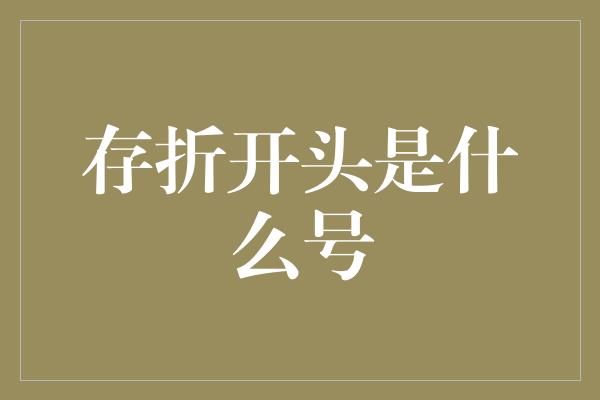 存折开头是什么号